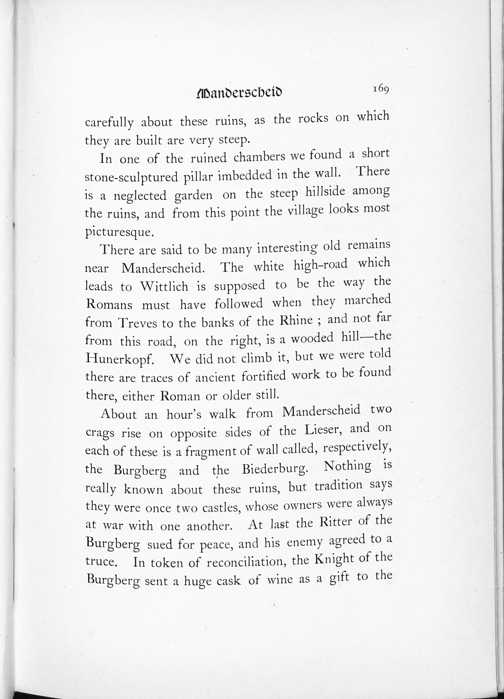 Manderscheid 169

carefully about these ruins, as the rocks on which they are built are very steep.

In one of the ruined chambers we found a short stone-sculptured pillar imbedded in the wall. There is a neglected garden on the steep hillside among the ruins, and from this point the village looks most picturesque.

There are said to be many interesting old remains near Manderscheid. The white high-road which leads to Wittlich is supposed to be the way the Romans must have followed when they marched from Treves to the banks of the Rhine ; and not far from this road, on the right, is a wooded hill—the Hunerkopf. We did not climb it, but we were told there are traces of ancient fortified work to be found there, either Roman or older still.

About an hour's walk from Manderscheid two crags rise on opposite sides of the Lieser, and on each of these is a fragment of wall called, respectively, the Burgberg and the Biederburg. Nothing is really known about these ruins, but tradition says they were once two castles, whose owners were always at war with one another. At last the Ritter of the Burgberg sued for peace, and his enemy agreed to a truce. In token of reconciliation, the Knight of the Burgberg sent a huge cask of wine as a gift to the